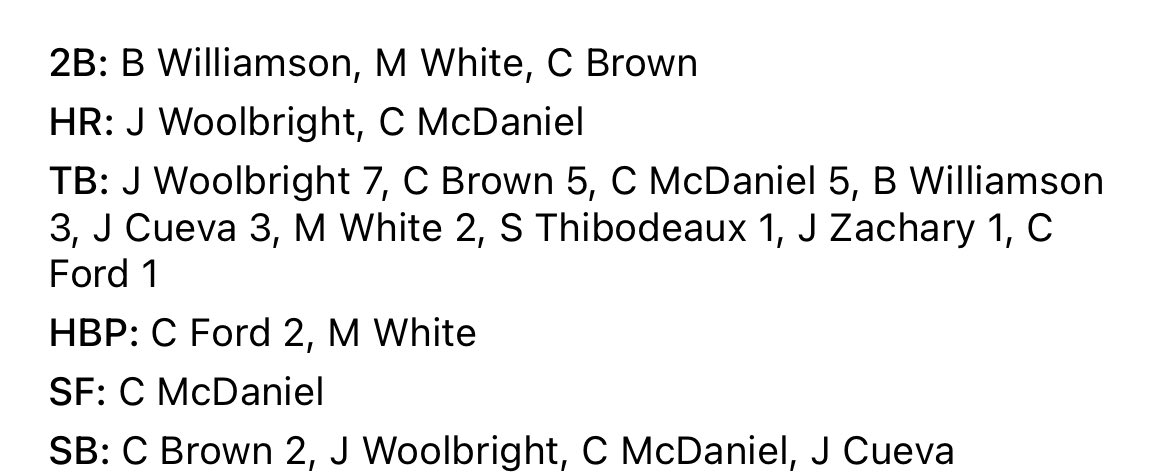 2B: B Williamson, M White, C Brown

HR: J Woolbright, C McDaniel

TB: J Woolbright 7, C Brown 5, C McDaniel 5, B Williamson 3, J Cueva 3, M White 2, S Thibodeaux 1, J Zachary 1, C Ford 1

HBP: C Ford 2, M White

SF: C McDaniel

SB: C Brown 2, J Woolbright, C McDaniel, J Cueva